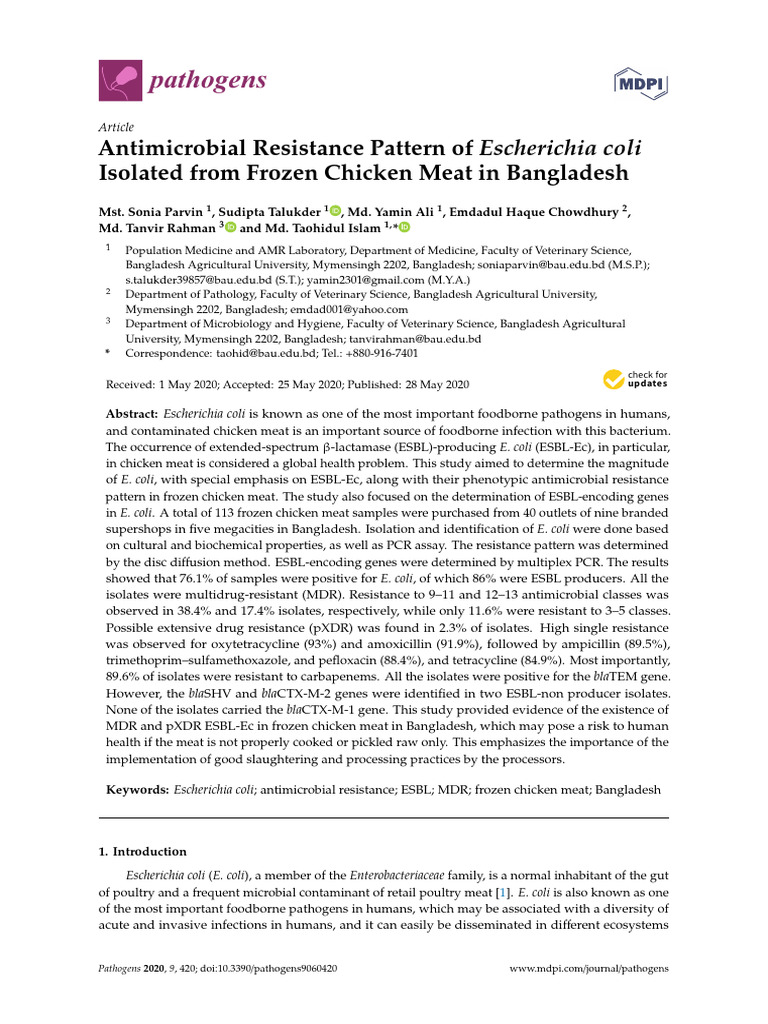 pathogens

MDPI

Article

Antimicrobial Resistance Pattern of Escherichia coli Isolated from Frozen Chicken Meat in Bangladesh

Mst. Sonia Parvin $^1$, Sudipta Talukder $^1$, Md. Yamin Ali $^1$, Emdadul Haque Chowdhury $^2$, Md. Tanvir Rahman $^3$ and Md. Taohidul Islam $^{1,*}$

$^1$ Population Medicine and AMR Laboratory, Department of Medicine, Faculty of Veterinary Science, Bangladesh Agricultural University, Mymensingh 2202, Bangladesh; soniaparvin@bau.edu.bd (M.S.P.); s.talukder39857@bau.edu.bd (S.T.); yamin2301@gmail.com (M.Y.A.)

$^2$ Department of Pathology, Faculty of Veterinary Science, Bangladesh Agricultural University, Mymensingh 2202, Bangladesh; emdad001@yahoo.com

$^3$ Department of Microbiology and Hygiene, Faculty of Veterinary Science, Bangladesh Agricultural University, Mymensingh 2202, Bangladesh; tanvirahman@bau.edu.bd

* Correspondence: taohid@bau.edu.bd; Tel.: +880-916-7401

Received: 1 May 2020; Accepted: 25 May 2020; Published: 28 May 2020

check for updates

Abstract: Escherichia coli is known as one of the most important foodborne pathogens in humans, and contaminated chicken meat is an important source of foodborne infection with this bacterium. The occurrence of extended-spectrum β-lactamase (ESBL)-producing E. coli (ESBL-Ec), in particular, in chicken meat is considered a global health problem. This study aimed to determine the magnitude of E. coli, with special emphasis on ESBL-Ec, along with their phenotypic antimicrobial resistance pattern in frozen chicken meat. The study also focused on the determination of ESBL-encoding genes in E. coli. A total of 113 frozen chicken meat samples were purchased from 40 outlets of nine branded supershops in five megacities in Bangladesh. Isolation and identification of E. coli were done based on cultural and biochemical properties, as well as PCR assay. The resistance pattern was determined by the disc diffusion method. ESBL-encoding genes were determined by multiplex PCR. The results showed that 76.1% of samples were positive for E. coli, of which 86% were ESBL producers. All the isolates were multidrug-resistant (MDR). Resistance to 9–11 and 12–13 antimicrobial classes was observed in 38.4% and 17.4% isolates, respectively, while only 11.6% were resistant to 3–5 classes. Possible extensive drug resistance (pXDR) was found in 2.3% of isolates. High single resistance was observed for oxytetracycline (93%) and amoxicillin (91.9%), followed by ampicillin (89.5%), trimethoprim–sulfamethoxazole, and pefloxacin (88.4%), and tetracycline (84.9%). Most importantly, 89.6% of isolates were resistant to carbapenems. All the isolates were positive for the blaTEM gene. However, the blaSHV and blaCTX-M-2 genes were identified in two ESBL-non producer isolates. None of the isolates carried the blaCTX-M-1 gene. This study provided evidence of the existence of MDR and pXDR ESBL-Ec in frozen chicken meat in Bangladesh, which may pose a risk to human health if the meat is not properly cooked or pickled raw only. This emphasizes the importance of the implementation of good slaughtering and processing practices by the processors.

Keywords: Escherichia coli; antimicrobial resistance; ESBL; MDR; frozen chicken meat; Bangladesh

1. Introduction

Escherichia coli (E. coli), a member of the Enterobacteriaceae family, is a normal inhabitant of the gut of poultry and a frequent microbial contaminant of retail poultry meat [1]. E. coli is also known as one of the most important foodborne pathogens in humans, which may be associated with a diversity of acute and invasive infections in humans, and it can easily be disseminated in different ecosystems

Pathogens 2020, 9, 420; doi:10.3390/pathogens9060420

www.mdpi.com/journal/pathogens